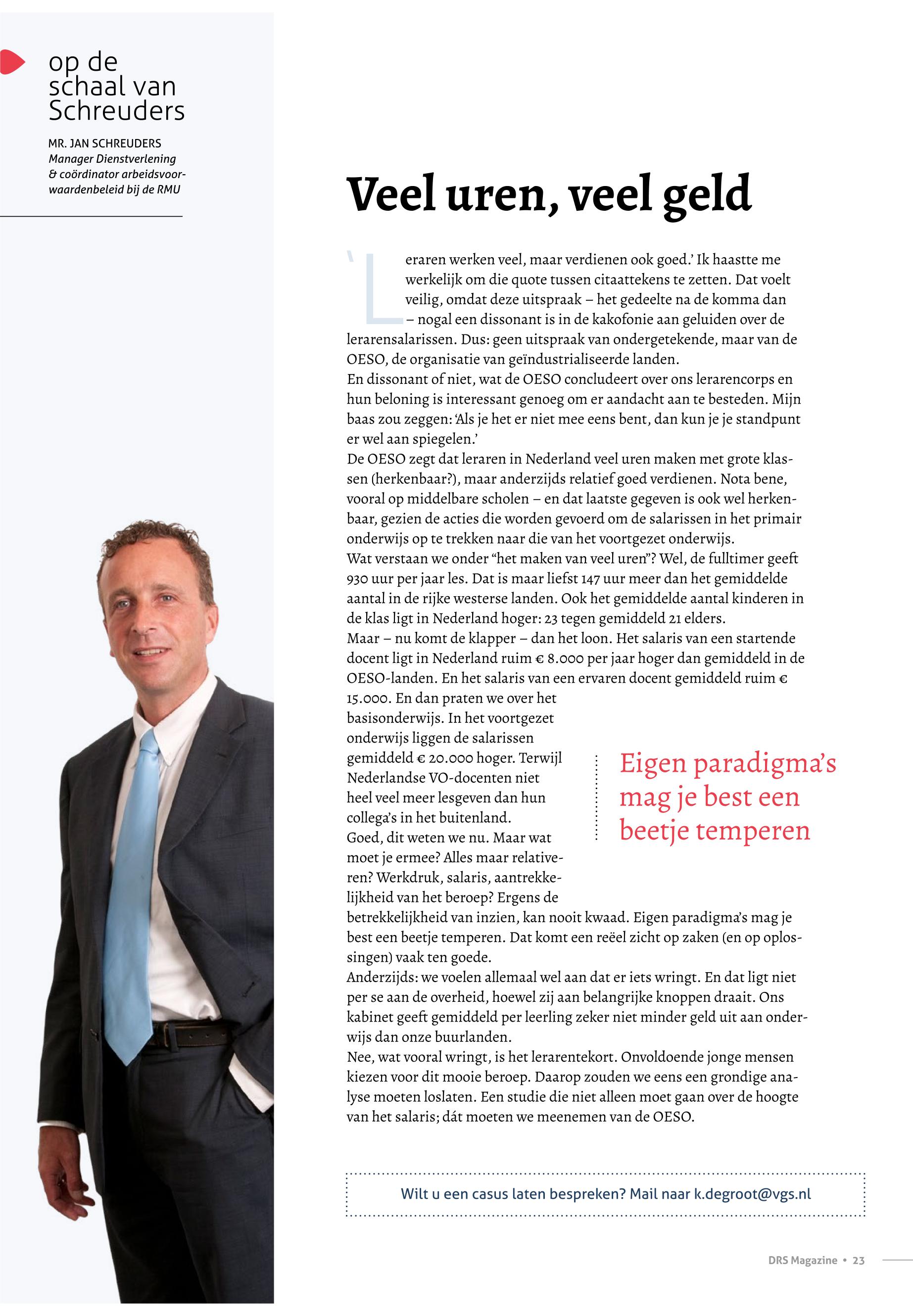 op de schaal van Schreuders

MR. JAN SCHREUDERS
Manager Dienstverlening & coördinator arbeidsvoorwaardenbeleid bij de RMU

Veel uren, veel geld

'Leraren werken veel, maar verdienen ook goed.' Ik haastte me werkelijk om die quote tussen citaattekens te zetten. Dat voelt veilig, omdat deze uitspraak – het gedeelte na de komma dan – nogal een dissonant is in de kakofonie aan geluiden over de lerarensalarissen. Dus: geen uitspraak van ondergetekende, maar van de OESO, de organisatie van geïndustrialiseerde landen.
En dissonant of niet, wat de OESO concludeert over ons lerarencorps en hun beloning is interessant genoeg om er aandacht aan te besteden. Mijn baas zou zeggen: 'Als je het er niet mee eens bent, dan kun je je standpunt er wel aan spiegelen.'
De OESO zegt dat leraren in Nederland veel uren maken met grote klassen (herkenbaar?), maar anderzijds relatief goed verdienen. Nota bene, vooral op middelbare scholen – en dat laatste gegeven is ook wel herkenbaar, gezien de acties die worden gevoerd om de salarissen in het primair onderwijs op te trekken naar die van het voortgezet onderwijs.
Wat verstaan we onder "het maken van veel uren"? Wel, de fulltimer geeft 930 uur per jaar les. Dat is maar liefst 147 uur meer dan het gemiddelde aantal in de rijke westerse landen. Ook het gemiddelde aantal kinderen in de klas ligt in Nederland hoger: 23 tegen gemiddeld 21 elders.
Maar – nu komt de klapper – dan het loon. Het salaris van een startende docent ligt in Nederland ruim € 8.000 per jaar hoger dan gemiddeld in de OESO-landen. En het salaris van een ervaren docent gemiddeld ruim € 15.000. En dan praten we over het basisonderwijs. In het voortgezet onderwijs liggen de salarissen gemiddeld € 20.000 hoger. Terwijl Nederlandse VO-docenten niet heel veel meer lesgeven dan hun collega's in het buitenland.
Goed, dit weten we nu. Maar wat moet je ermee? Alles maar relativeren? Werkdruk, salaris, aantrekkelijkheid van het beroep? Ergens de betrekkelijkheid van inzien, kan nooit kwaad. Eigen paradigma's mag je best een beetje temperen. Dat komt een reëel zicht op zaken (en op oplossingen) vaak ten goede.
Anderzijds: we voelen allemaal wel aan dat er iets wringt. En dat ligt niet per se aan de overheid, hoewel zij aan belangrijke knoppen draait. Ons kabinet geeft gemiddeld per leerling zeker niet minder geld uit aan onderwijs dan onze buurlanden.
Nee, wat vooral wringt, is het lerarentekort. Onvoldoende jonge mensen kiezen voor dit mooie beroep. Daarop zouden we eens een grondige analyse moeten loslaten. Een studie die niet alleen moet gaan over de hoogte van het salaris; dát moeten we meenemen van de OESO.

Eigen paradigma's mag je best een beetje temperen

Wilt u een casus laten bespreken? Mail naar k.degroot@vgs.nl

DRS Magazine • 23